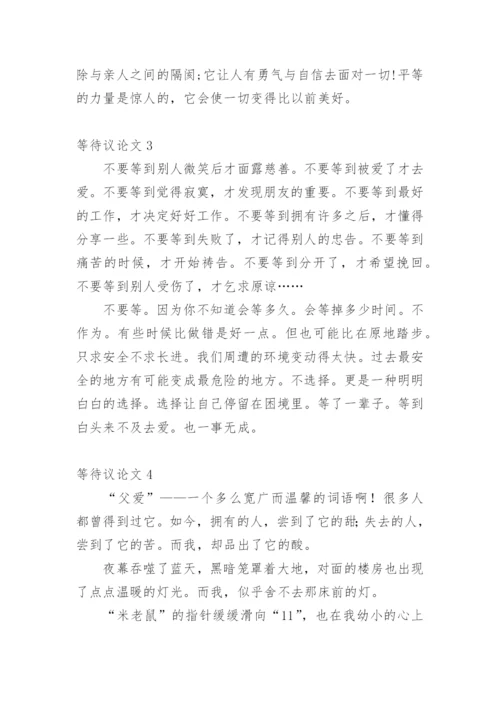 除与亲人之间的隔阂;它让人有勇气与自信去面对一切!平等的力量是惊人的，它会使一切变得比以前美好。

等待议论文 3

不要等到别人微笑后才面露慈善。不要等到被爱了才去爱。不要等到觉得寂寞，才发现朋友的重要。不要等到最好的工作，才决定好好工作。不要等到拥有许多之后，才懂得分享一些。不要等到失败了，才记得别人的忠告。不要等到痛苦的时候，才开始祷告。不要等到分开了，才希望挽回。不要等到别人受伤了，才乞求原谅……

不要等。因为你不知道会等多久。会等掉多少时间。不作为。有些时候比做错是好一点。但也可能比在原地踏步。只求安全不求长进。我们周遭的环境变动得太快。过去最安全的地方有可能变成最危险的地方。不选择。更是一种明明白白的选择。选择让自己停留在困境里。等了一辈子。等到白头来不及去爱。也一事无成。

等待议论文 4

“父爱”——一个多么宽广而温馨的词语啊！很多人都曾得到过它。如今，拥有的人，尝到了它的甜;失去的人，尝到了它的苦。而我，却品出了它的酸。

夜幕吞噬了蓝天，黑暗笼罩着大地，对面的楼房也出现了点点温暖的灯光。而我，似乎舍不去那床前的灯。

“米老鼠”的指针缓缓滑向“11”，也在我幼小的心上